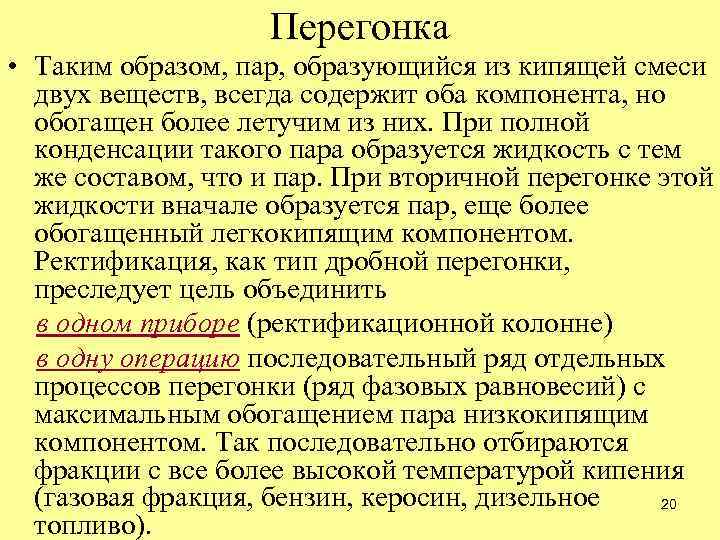 Перегонка

• Таким образом, пар, образующийся из кипящей смеси двух веществ, всегда содержит оба компонента, но обогащен более летучим из них. При полной конденсации такого пара образуется жидкость с тем же составом, что и пар. При вторичной перегонке этой жидкости вначале образуется пар, еще более обогащенный легкокипящим компонентом. Ректификация, как тип дробной перегонки, преследует цель объединить

в одном приборе (ректификационной колонне)

в одну операцию последовательный ряд отдельных процессов перегонки (ряд фазовых равновесий) с максимальным обогащением пара низкокипящим компонентом. Так последовательно отбираются фракции с все более высокой температурой кипения (газовая фракция, бензин, керосин, дизельное топливо).

20